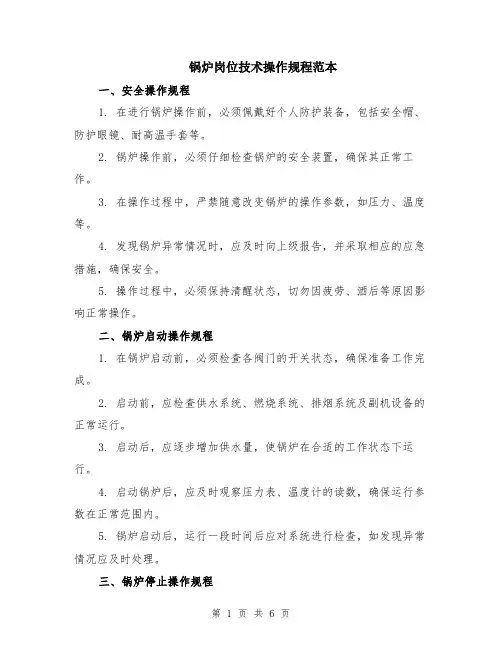 锅炉岗位技术操作规程范本

一、安全操作规程

1. 在进行锅炉操作前，必须佩戴好个人防护装备，包括安全帽、防护眼镜、耐高温手套等。

2. 锅炉操作前，必须仔细检查锅炉的安全装置，确保其正常工作。

3. 在操作过程中，严禁随意改变锅炉的操作参数，如压力、温度等。

4. 发现锅炉异常情况时，应及时向上级报告，并采取相应的应急措施，确保安全。

5. 操作过程中，必须保持清醒状态，切勿因疲劳、酒后等原因影响正常操作。

二、锅炉启动操作规程

1. 在锅炉启动前，必须检查各阀门的开关状态，确保准备工作完成。

2. 启动前，应检查供水系统、燃烧系统、排烟系统及副机设备的正常运行。

3. 启动后，应逐步增加供水量，使锅炉在合适的工作状态下运行。

4. 启动锅炉后，应及时观察压力表、温度计的读数，确保运行参数在正常范围内。

5. 锅炉启动后，运行一段时间后应对系统进行检查，如发现异常情况应及时处理。

三、锅炉停止操作规程

第 1 页 共 6 页